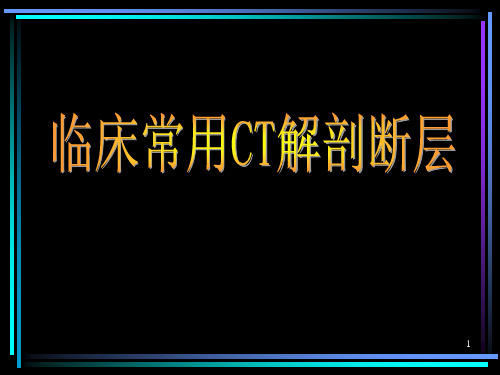 临床常用CT解剖断层

1